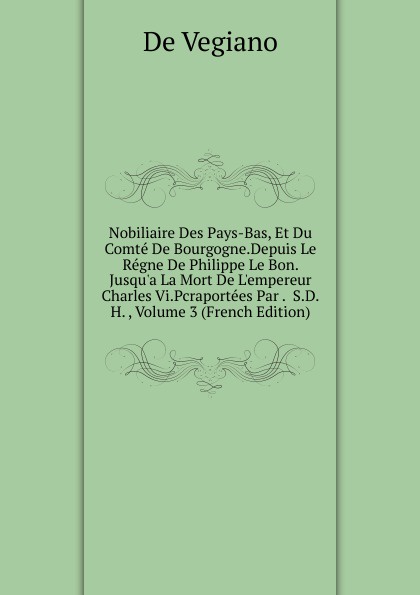 De Vegiano

Nobiliaire Des Pays-Bas, Et Du Comté De Bourgogne.Depuis Le Régne De Philippe Le Bon. Jusqu'a La Mort De L'empereur Charles Vi.Pcraportées Par . S.D. H. , Volume 3 (French Edition)